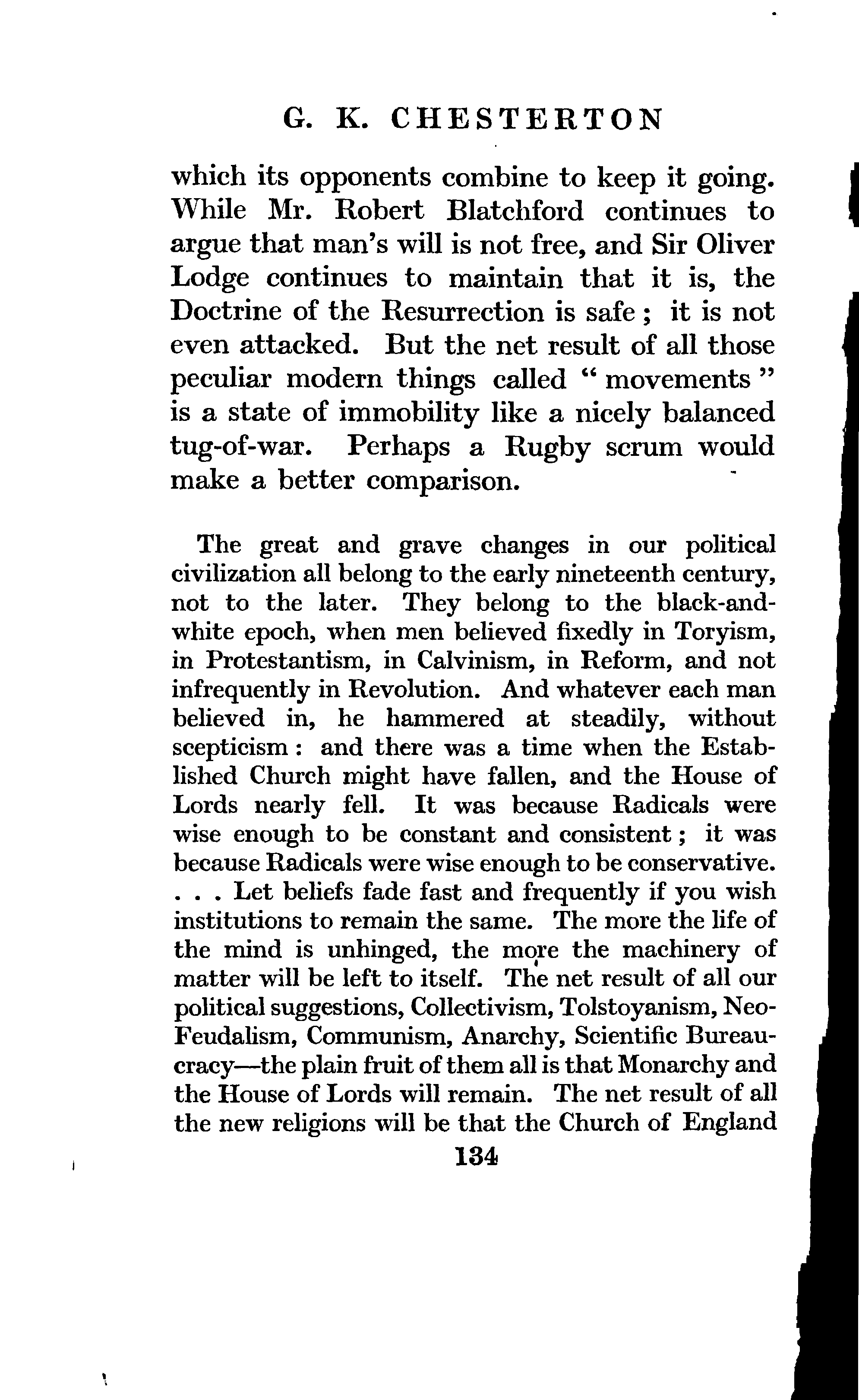 G. K. CHESTERTON

which its opponents combine to keep it going. While Mr. Robert Blatchford continues to argue that man's will is not free, and Sir Oliver Lodge continues to maintain that it is, the Doctrine of the Resurrection is safe; it is not even attacked. But the net result of all those peculiar modern things called "movements" is a state of immobility like a nicely balanced tug-of-war. Perhaps a Rugby scrum would make a better comparison.

The great and grave changes in our political civilization all belong to the early nineteenth century, not to the later. They belong to the black-and-white epoch, when men believed fixedly in Toryism, in Protestantism, in Calvinism, in Reform, and not infrequently in Revolution. And whatever each man believed in, he hammered at steadily, without scepticism: and there was a time when the Established Church might have fallen, and the House of Lords nearly fell. It was because Radicals were wise enough to be constant and consistent; it was because Radicals were wise enough to be conservative. . . . Let beliefs fade fast and frequently if you wish institutions to remain the same. The more the life of the mind is unhinged, the more the machinery of matter will be left to itself. The net result of all our political suggestions, Collectivism, Tolstoyanism, Neo-Feudalism, Communism, Anarchy, Scientific Bureaucracy—the plain fruit of them all is that Monarchy and the House of Lords will remain. The net result of all the new religions will be that the Church of England

134